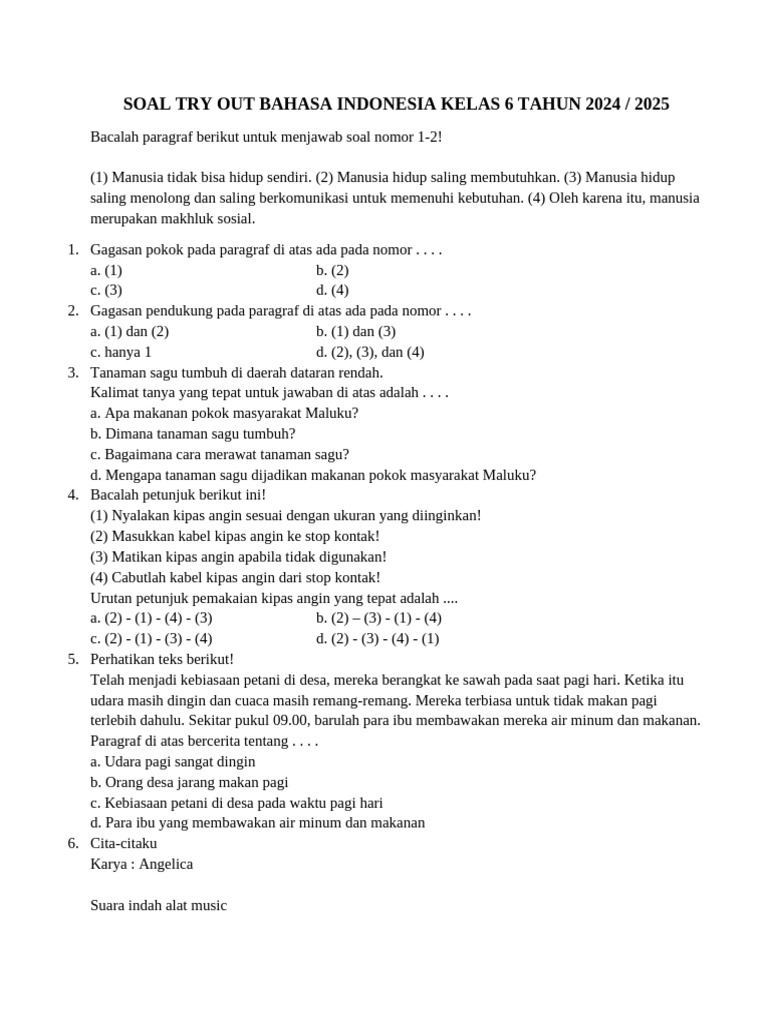 SOAL TRY OUT BAHASA INDONESIA KELAS 6 TAHUN 2024 / 2025

Bacalah paragraf berikut untuk menjawab soal nomor 1-2!

(1) Manusia tidak bisa hidup sendiri. (2) Manusia hidup saling membutuhkan. (3) Manusia hidup saling menolong dan saling berkomunikasi untuk memenuhi kebutuhan. (4) Oleh karena itu, manusia merupakan makhluk sosial.

1. Gagasan pokok pada paragraf di atas ada pada nomor . . . .
a. (1)
b. (2)
c. (3)
d. (4)
2. Gagasan pendukung pada paragraf di atas ada pada nomor . . . .
a. (1) dan (2)
b. (1) dan (3)
c. hanya 1
d. (2), (3), dan (4)
3. Tanaman sagu tumbuh di daerah dataran rendah.
Kalimat tanya yang tepat untuk jawaban di atas adalah . . . .
a. Apa makanan pokok masyarakat Maluku?
b. Dimana tanaman sagu tumbuh?
c. Bagaimana cara merawat tanaman sagu?
d. Mengapa tanaman sagu dijadikan makanan pokok masyarakat Maluku?
4. Bacalah petunjuk berikut ini!
(1) Nyalakan kipas angin sesuai dengan ukuran yang diinginkan!
(2) Masukkan kabel kipas angin ke stop kontak!
(3) Matikan kipas angin apabila tidak digunakan!
(4) Cabutlah kabel kipas angin dari stop kontak!
Urutan petunjuk pemakaian kipas angin yang tepat adalah ....
a. (2) - (1) - (4) - (3)
b. (2) – (3) - (1) - (4)
c. (2) - (1) - (3) - (4)
d. (2) - (3) - (4) - (1)
5. Perhatikan teks berikut!
Telah menjadi kebiasaan petani di desa, mereka berangkat ke sawah pada saat pagi hari. Ketika itu udara masih dingin dan cuaca masih remang-remang. Mereka terbiasa untuk tidak makan pagi terlebih dahulu. Sekitar pukul 09.00, barulah para ibu membawakan mereka air minum dan makanan.
Paragraf di atas bercerita tentang . . . .
a. Udara pagi sangat dingin
b. Orang desa jarang makan pagi
c. Kebiasaan petani di desa pada waktu pagi hari
d. Para ibu yang membawakan air minum dan makanan
6. Cita-citaku
Karya : Angelica

Suara indah alat music